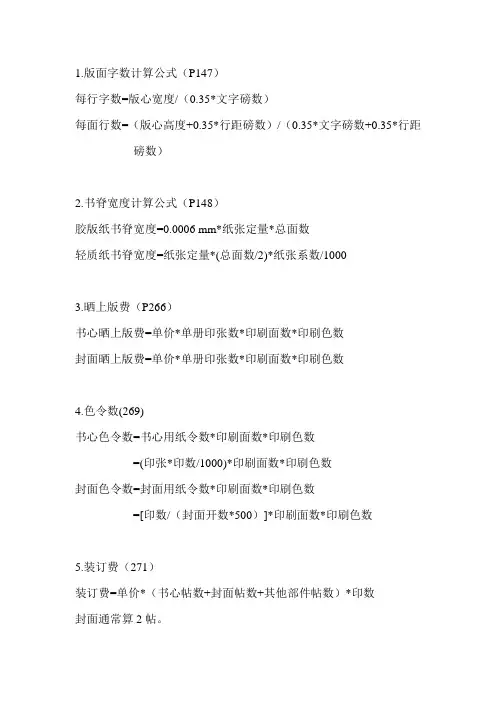 1.版面字数计算公式（P147）

每行字数=版心宽度/（0.35*文字磅数）

每面行数=（版心高度+0.35*行距磅数）/（0.35*文字磅数+0.35*行距磅数）

2.书脊宽度计算公式（P148）

胶版纸书脊宽度=0.0006 mm*纸张定量*总面数

轻质纸书脊宽度=纸张定量*(总面数/2)*纸张系数/1000

3.晒上版费（P266）

书心晒上版费=单价*单册印张数*印刷面数*印刷色数

封面晒上版费=单价*单册印张数*印刷面数*印刷色数

4.色令数(269)

书心色令数=书心用纸令数*印刷面数*印刷色数

=(印张*印数/1000)*印刷面数*印刷色数

封面色令数=封面用纸令数*印刷面数*印刷色数

=[印数/（封面开数*500）]*印刷面数*印刷色数

5.装订费（271）

装订费=单价*（书心帖数+封面帖数+其他部件帖数）*印数

封面通常算 2 帖。